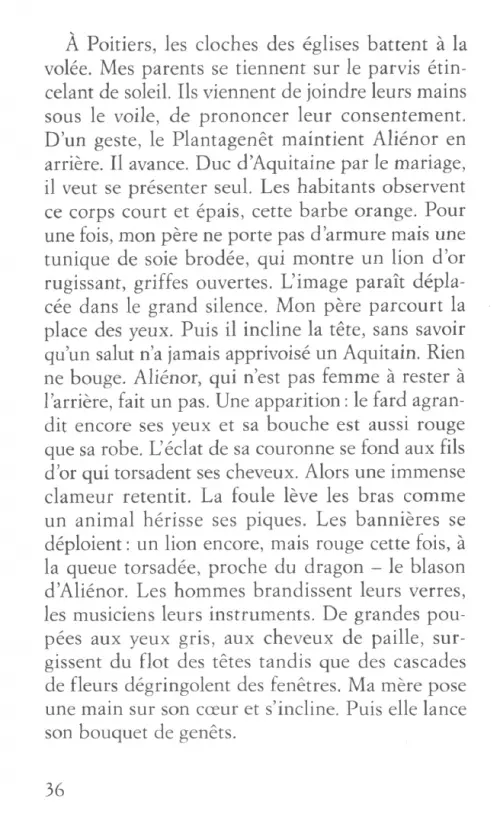 À Poitiers, les cloches des églises battent à la volée. Mes parents se tiennent sur le parvis étincelant de soleil. Ils viennent de joindre leurs mains sous le voile, de prononcer leur consentement. D'un geste, le Plantagenêt maintient Aliénor en arrière. Il avance. Duc d'Aquitaine par le mariage, il veut se présenter seul. Les habitants observent ce corps court et épais, cette barbe orange. Pour une fois, mon père ne porte pas d'armure mais une tunique de soie brodée, qui montre un lion d'or rugissant, griffes ouvertes. L'image paraît déplacée dans le grand silence. Mon père parcourt la place des yeux. Puis il incline la tête, sans savoir qu'un salut n'a jamais apprivoisé un Aquitain. Rien ne bouge. Aliénor, qui n'est pas femme à rester à l'arrière, fait un pas. Une apparition : le fard agrandit encore ses yeux et sa bouche est aussi rouge que sa robe. L'éclat de sa couronne se fond aux fils d'or qui torsadent ses cheveux. Alors une immense clameur retentit. La foule lève les bras comme un animal hérisse ses piques. Les bannières se déploient : un lion encore, mais rouge cette fois, à la queue torsadée, proche du dragon – le blason d'Aliénor. Les hommes brandissent leurs verres, les musiciens leurs instruments. De grandes poupées aux yeux gris, aux cheveux de paille, surgissent du flot des têtes tandis que des cascades de fleurs dégringolent des fenêtres. Ma mère pose une main sur son cœur et s'incline. Puis elle lance son bouquet de genêts.

36